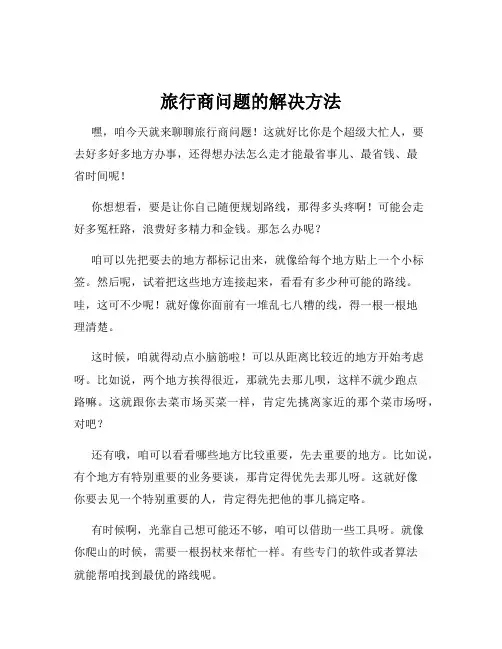 旅行商问题的解决方法

嘿，咱今天就来聊聊旅行商问题！这就好比你是个超级大忙人，要去好多好多地方办事，还得想办法怎么走才能最省事儿、最省钱、最省时间呢！

你想想看，要是让你自己随便规划路线，那得多头疼啊！可能会走好多冤枉路，浪费好多精力和金钱。那怎么办呢？

咱可以先把要去的地方都标记出来，就像给每个地方贴上一个小标签。然后呢，试着把这些地方连接起来，看看有多少种可能的路线。哇，这可不少呢！就好像你面前有一堆乱七八糟的线，得一根一根地理清楚。

这时候，咱就得动点小脑筋啦！可以从距离比较近的地方开始考虑呀。比如说，两个地方挨得很近，那就先去那儿呗，这样不就少跑点路嘛。这就跟你去菜市场买菜一样，肯定先挑离家近的那个菜市场呀，对吧？

还有哦，咱可以看看哪些地方比较重要，先去重要的地方。比如说，有个地方有特别重要的业务要谈，那肯定得优先去那儿呀。这就好像你要去见一个特别重要的人，肯定得先把他的事儿搞定咯。

有时候啊，光靠自己想可能还不够，咱可以借助一些工具呀。就像你爬山的时候，需要一根拐杖来帮忙一样。有些专门的软件或者算法就能帮咱找到最优的路线呢。